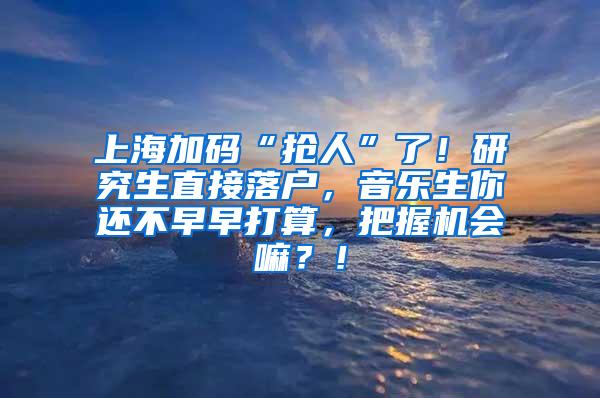 上海加码“抢人”了！研究生直接落户，音乐生你还不早早打算，把握机会嘛？！